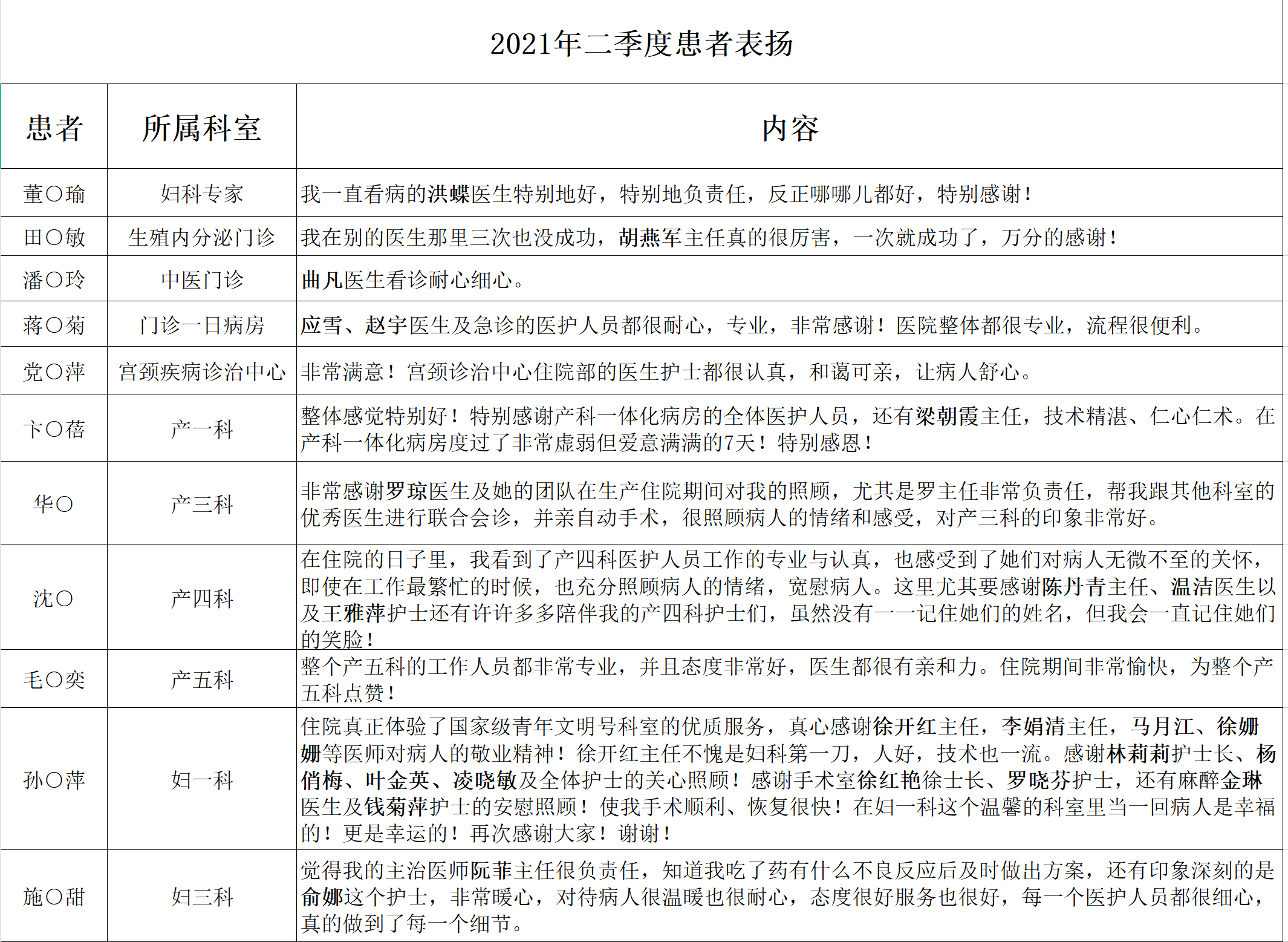 2021年二季度患者表扬

| 患者 | 所属科室 | 内容 |
|---|---|---|
| 董〇瑜 | 妇科专家 | 我一直看病的洪蝶医生特别地好，特别地负责任，反正哪哪儿都好，特别感谢！ |
| 田〇敏 | 生殖内分泌门诊 | 我在别的医生那里三次也没成功，胡燕军主任真的很厉害，一次就成功了，万分的感谢！ |
| 潘〇玲 | 中医门诊 | 曲凡医生看诊耐心细心。 |
| 蒋〇菊 | 门诊一日病房 | 应雪、赵宇医生及急诊的医护人员都很耐心，专业，非常感谢！医院整体都很专业，流程很便利。 |
| 党〇萍 | 宫颈疾病诊治中心 | 非常满意！宫颈诊治中心住院部的医生护士都很认真，和蔼可亲，让病人舒心。 |
| 卞〇蓓 | 产一科 | 整体感觉特别好！特别感谢产科一体化病房的全体医护人员，还有梁朝霞主任，技术精湛、仁心仁术。在产科一体化病房度过了非常虚弱但爱意满满的7天！特别感恩！ |
| 华〇 | 产三科 | 非常感谢罗琼医生及她的团队在生产住院期间对我的照顾，尤其是罗主任非常负责任，帮我跟其他科室的优秀医生进行联合会诊，并亲自动手术，很照顾病人的情绪和感受，对产三科的印象非常好。 |
| 沈〇 | 产四科 | 在住院的日子里，我看到了产四科医护人员工作的专业与认真，也感受到了她们对病人无微不至的关怀，即使在工作最繁忙的时候，也充分照顾病人的情绪，宽慰病人。这里尤其要感谢陈丹青主任、温洁医生以及王雅萍护士还有许许多多陪伴我的产四科护士们，虽然没有一一记住她们的姓名，但我会一直记住她们的笑脸！ |
| 毛〇奕 | 产五科 | 整个产五科的工作人员都非常专业，并且态度非常好，医生都很有亲和力。住院期间非常愉快，为整个产五科点赞！ |
| 孙〇萍 | 妇一科 | 住院真正体验了国家级青年文明号科室的优质服务，真心感谢徐开红主任，李娟清主任，马月江、徐姗姗等医师对病人的敬业精神！徐开红主任不愧是妇科第一刀，人好，技术也一流。感谢林莉莉护士长、杨俏梅、叶金英、凌晓敏及全体护士的关心照顾！感谢手术室徐红艳徐士长、罗晓芬护士，还有麻醉金琳医生及钱菊萍护士的安慰照顾！使我手术顺利、恢复很快！在妇一科这个温馨的科室里当一回病人是幸福的！更是幸运的！再次感谢大家！谢谢！ |
| 施〇甜 | 妇三科 | 觉得我的主治医师阮菲主任很负责任，知道我吃了药有什么不良反应后及时做出方案，还有印象深刻的是俞娜这个护士，非常暖心，对待病人很温暖也很耐心，态度很好服务也很好，每一个医护人员都很细心，真的做到了每一个细节。 |